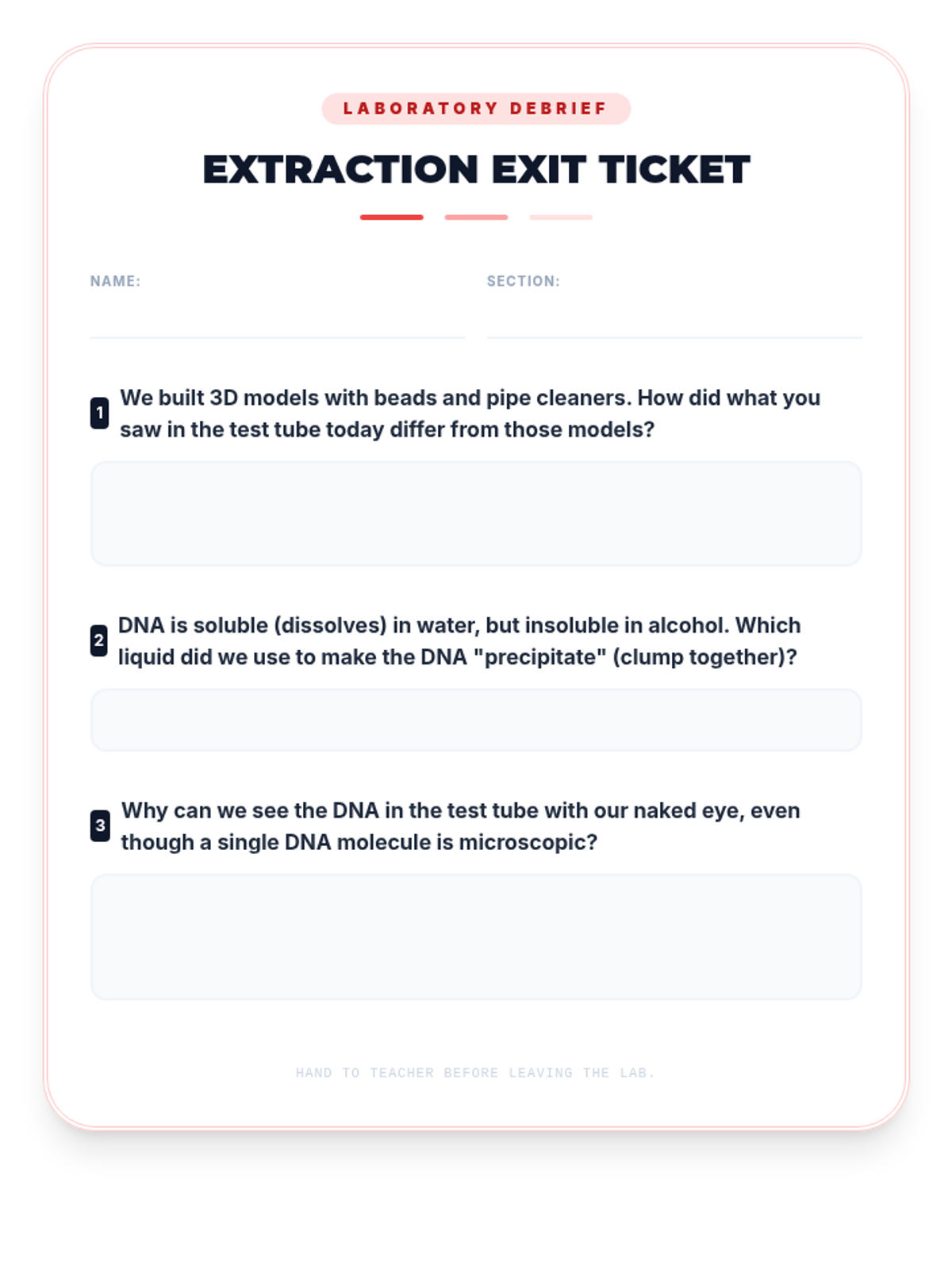 LABORATORY DEBRIEF

EXTRACTION EXIT TICKET

NAME:

SECTION:

1 We built 3D models with beads and pipe cleaners. How did what you saw in the test tube today differ from those models?

2 DNA is soluble (dissolves) in water, but insoluble in alcohol. Which liquid did we use to make the DNA "precipitate" (clump together)?

3 Why can we see the DNA in the test tube with our naked eye, even though a single DNA molecule is microscopic?

HAND TO TEACHER BEFORE LEAVING THE LAB.